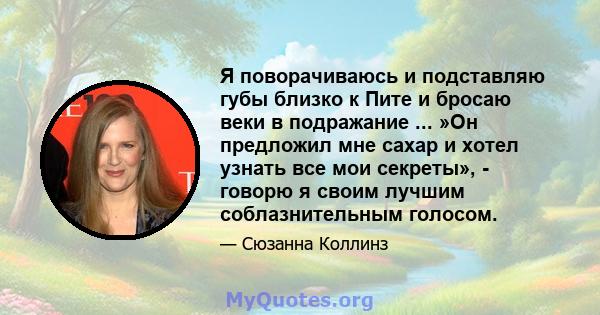 Я поворачиваюсь и подставляю губы близко к Пите и бросаю веки в подражание ... »Он предложил мне сахар и хотел узнать все мои секреты», - говорю я своим лучшим соблазнительным голосом.

— Сюзанна Коллинз

MyQuotes.org